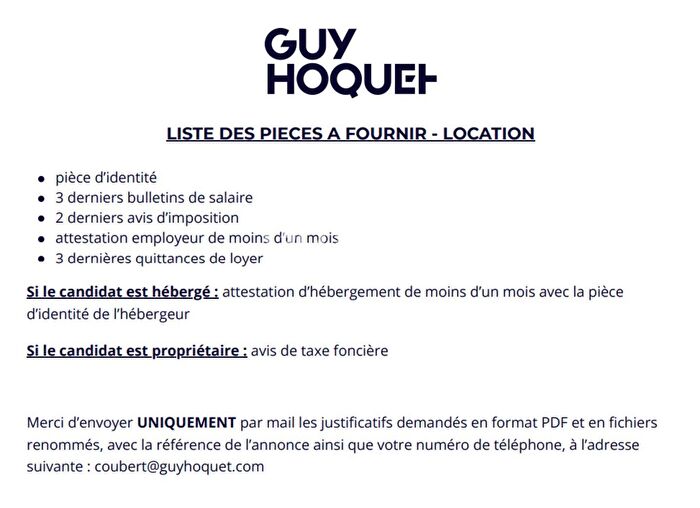 GUY
HOQUET

LISTE DES PIECES A FOURNIR - LOCATION

- pièce d'identité
- 3 derniers bulletins de salaire
- 2 derniers avis d'imposition
- attestation employeur de moins d'un mois
- 3 dernières quittances de loyer

Si le candidat est hébergé : attestation d'hébergement de moins d'un mois avec la pièce d'identité de l'hébergeur

Si le candidat est propriétaire : avis de taxe foncière

Merci d'envoyer UNIQUEMENT par mail les justificatifs demandés en format PDF et en fichiers renommés, avec la référence de l'annonce ainsi que votre numéro de téléphone, à l'adresse suivante : coubert@guyhoquet.com